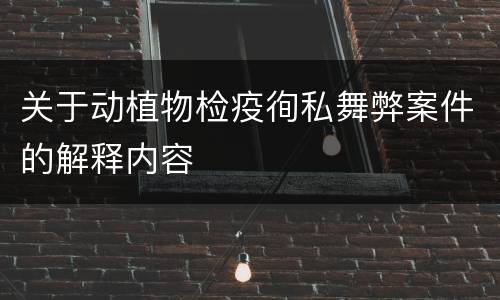 关于动植物检疫徇私舞弊案件的解释内容